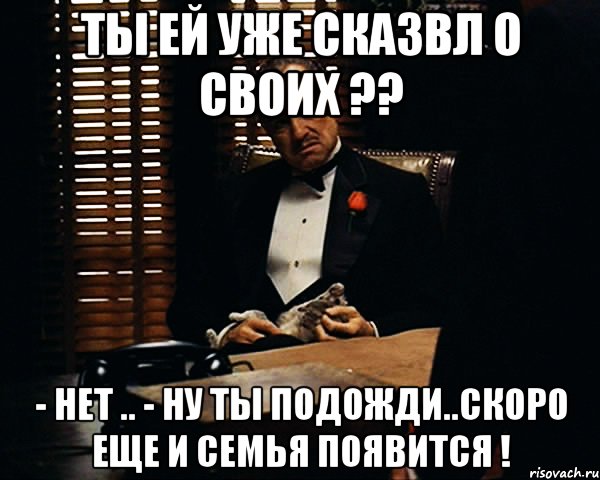 ТЫ ЕЙ УЖЕ СКАЗВЛ О СВОИХ ??

- НЕТ .. - НУ ТЫ ПОДОЖДИ..СКОРО ЕЩЕ И СЕМЬЯ ПОЯВИТСЯ !

risovach.ru